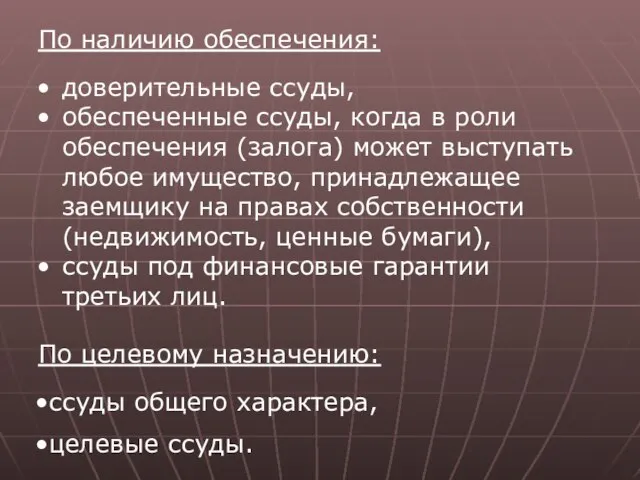 По наличию обеспечения:

• доверительные ссуды,
• обеспеченные ссуды, когда в роли обеспечения (залога) может выступать любое имущество, принадлежащее заемщику на правах собственности (недвижимость, ценные бумаги),
• ссуды под финансовые гарантии третьих лиц.

По целевому назначению:

•ссуды общего характера,

•целевые ссуды.